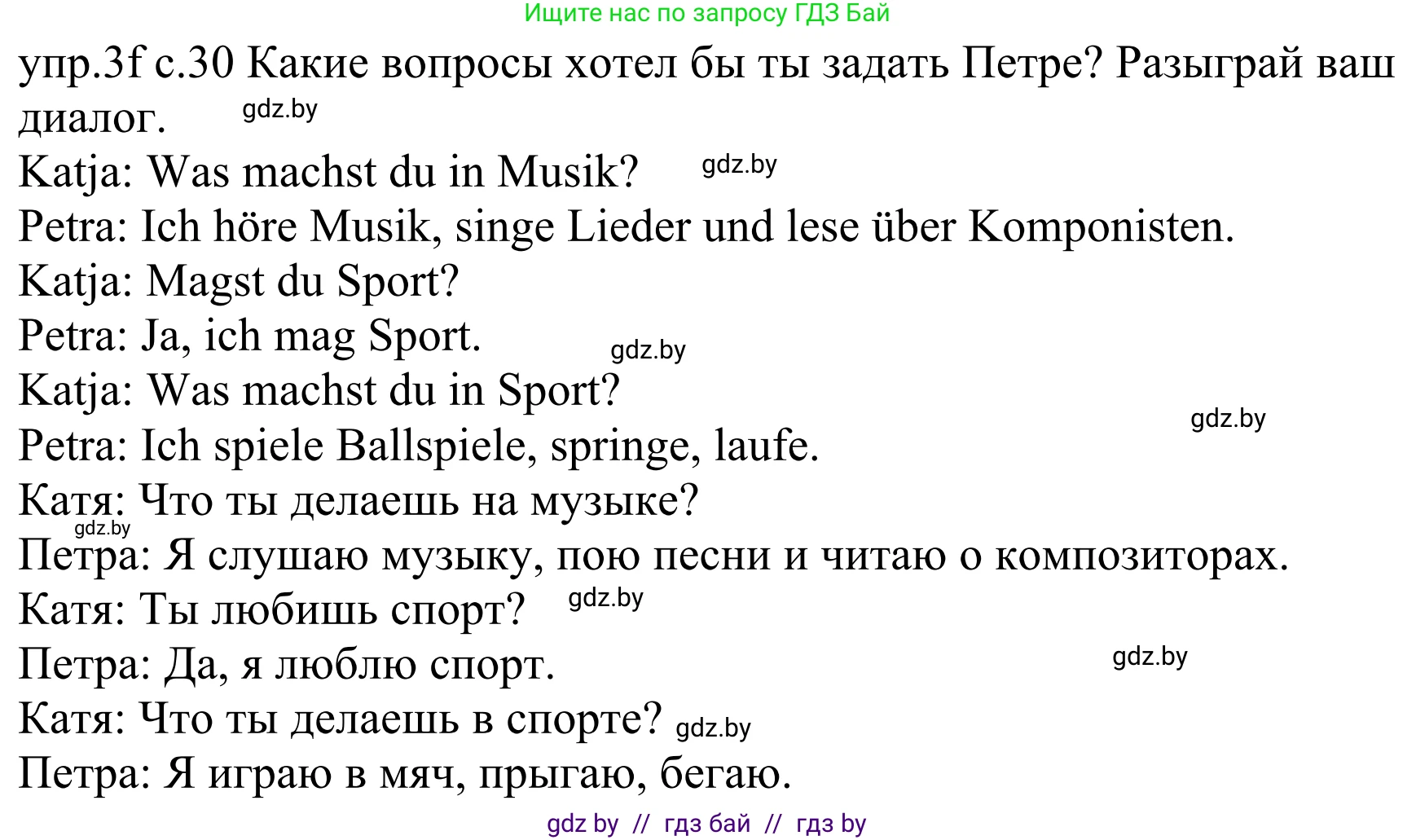 Ищите нас по запросу ГДЗ Бай

упр.3f с.30 Какие вопросы хотел бы ты задать Петре? Разыграй ваш диалог. gdz.by

Katja: Was machst du in Musik? gdz.by
Petra: Ich höre Musik, singe Lieder und lese über Komponisten.
Katja: Magst du Sport?
Petra: Ja, ich mag Sport. gdz.by
Katja: Was machst du in Sport?
gdz.by
Petra: Ich spiele Ballspiele, springe, laufe.
Катя: Что ты делаешь на музыке?
gdz.by
Петра: Я слушаю музыку, пою песни и читаю о композиторах.
Катя: Ты любишь спорт? gdz.by
Петра: Да, я люблю спорт. gdz.by
Катя: Что ты делаешь в спорте? gdz.by
Петра: Я играю в мяч, прыгаю, бегаю.

gdz by // гдз бай // гдз by